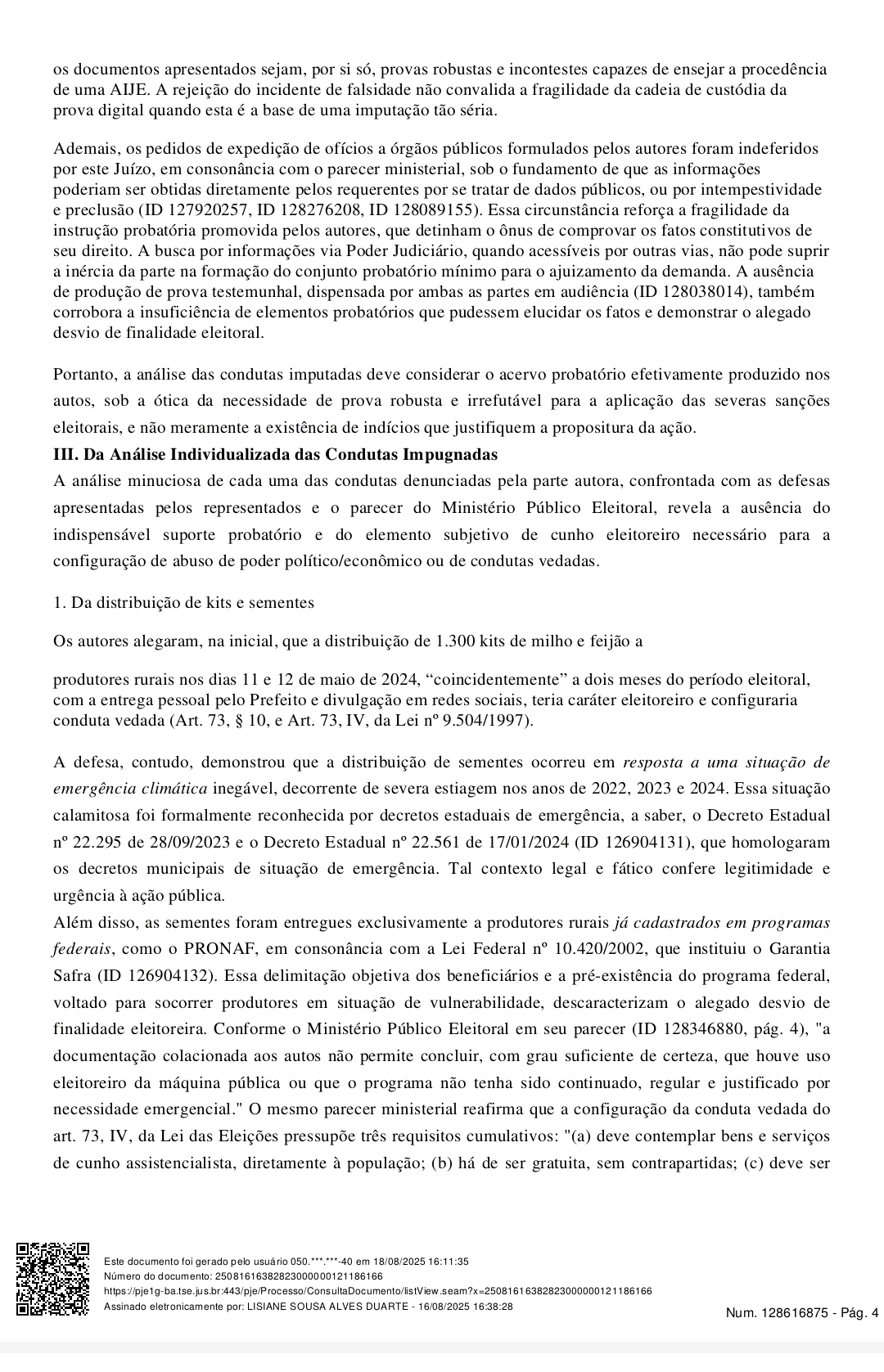 os documentos apresentados sejam, por si só, provas robustas e incontestes capazes de ensejar a procedência de uma AIJE. A rejeição do incidente de falsidade não convalida a fragilidade da cadeia de custódia da prova digital quando esta é a base de uma imputação tão séria.

Ademais, os pedidos de expedição de ofícios a órgãos públicos formulados pelos autores foram indeferidos por este Juízo, em consonância com o parecer ministerial, sob o fundamento de que as informações poderiam ser obtidas diretamente pelos requerentes por se tratar de dados públicos, ou por intempestividade e preclusão (ID 127920257, ID 128276208, ID 128089155). Essa circunstância reforça a fragilidade da instrução probatória promovida pelos autores, que detinham o ônus de comprovar os fatos constitutivos de seu direito. A busca por informações via Poder Judiciário, quando acessíveis por outras vias, não pode suprir a inércia da parte na formação do conjunto probatório mínimo para o ajuizamento da demanda. A ausência de produção de prova testemunhal, dispensada por ambas as partes em audiência (ID 128038014), também corrobora a insuficiência de elementos probatórios que pudessem elucidar os fatos e demonstrar o alegado desvio de finalidade eleitoral.

Portanto, a análise das condutas imputadas deve considerar o acervo probatório efetivamente produzido nos autos, sob a ótica da necessidade de prova robusta e irrefutável para a aplicação das severas sanções eleitorais, e não meramente a existência de indícios que justifiquem a propositura da ação.

III. Da Análise Individualizada das Condutas Impugnadas

A análise minuciosa de cada uma das condutas denunciadas pela parte autora, confrontada com as defesas apresentadas pelos representados e o parecer do Ministério Público Eleitoral, revela a ausência do indispensável suporte probatório e do elemento subjetivo de cunho eleitoreiro necessário para a configuração de abuso de poder político/econômico ou de condutas vedadas.

1. Da distribuição de kits e sementes

Os autores alegaram, na inicial, que a distribuição de 1.300 kits de milho e feijão a

produtores rurais nos dias 11 e 12 de maio de 2024, “coincidentemente” a dois meses do período eleitoral, com a entrega pessoal pelo Prefeito e divulgação em redes sociais, teria caráter eleitoreiro e configuraria conduta vedada (Art. 73, § 10, e Art. 73, IV, da Lei nº 9.504/1997).

A defesa, contudo, demonstrou que a distribuição de sementes ocorreu em resposta a uma situação de emergência climática inegável, decorrente de severa estiagem nos anos de 2022, 2023 e 2024. Essa situação calamitosa foi formalmente reconhecida por decretos estaduais de emergência, a saber, o Decreto Estadual nº 22.295 de 28/09/2023 e o Decreto Estadual nº 22.561 de 17/01/2024 (ID 126904131), que homologaram os decretos municipais de situação de emergência. Tal contexto legal e fático confere legitimidade e urgência à ação pública.

Além disso, as sementes foram entregues exclusivamente a produtores rurais já cadastrados em programas federais, como o PRONAF, em consonância com a Lei Federal nº 10.420/2002, que instituiu o Garantia Safra (ID 126904132). Essa delimitação objetiva dos beneficiários e a pré-existência do programa federal, voltado para socorrer produtores em situação de vulnerabilidade, descaracterizam o alegado desvio de finalidade eleitoreira. Conforme o Ministério Público Eleitoral em seu parecer (ID 128346880, pág. 4), "a documentação colacionada aos autos não permite concluir, com grau suficiente de certeza, que houve uso eleitoreiro da máquina pública ou que o programa não tenha sido continuado, regular e justificado por necessidade emergencial." O mesmo parecer ministerial reafirma que a configuração da conduta vedada do art. 73, IV, da Lei das Eleições pressupõe três requisitos cumulativos: "(a) deve contemplar bens e serviços de cunho assistencialista, diretamente à população; (b) há de ser gratuita, sem contrapartidas; (c) deve ser

Este documento foi gerado pelo usuário 050.***.***-40 em 18/08/2025 16:11:35
Número do documento: 25081616382823000000121186166
https://pje1g-ba.tse.jus.br:443/pje/Processo/ConsultaDocumento/listView.seam?x=25081616382823000000121186166
Assinado eletronicamente por: LISIANE SOUSA ALVES DUARTE - 16/08/2025 16:38:28

Num. 128616875 - Pág. 4